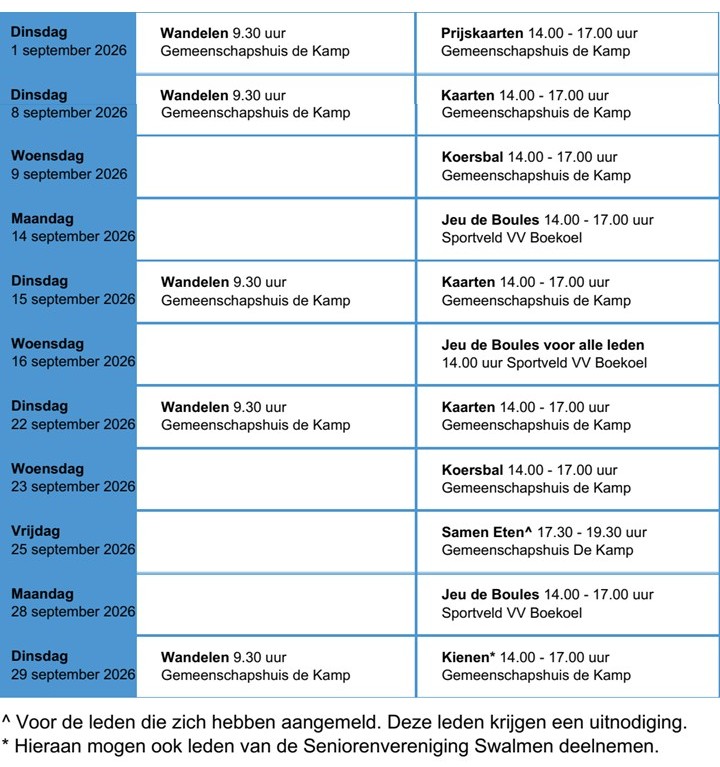 | Dinsdag 1 september 2026 | Wandelen 9.30 uur Gemeenschapshuis de Kamp | Prijskaarten 14.00 - 17.00 uur Gemeenschapshuis de Kamp |
|---|---|---|
| Dinsdag 8 september 2026 | Wandelen 9.30 uur Gemeenschapshuis de Kamp | Kaarten 14.00 - 17.00 uur Gemeenschapshuis de Kamp |
| Woensdag 9 september 2026 | | Koersbal 14.00 - 17.00 uur Gemeenschapshuis de Kamp |
| Maandag 14 september 2026 | | Jeu de Boules 14.00 - 17.00 uur Sportveld VV Boekoel |
| Dinsdag 15 september 2026 | Wandelen 9.30 uur Gemeenschapshuis de Kamp | Kaarten 14.00 - 17.00 uur Gemeenschapshuis de Kamp |
| Woensdag 16 september 2026 | | Jeu de Boules voor alle leden 14.00 uur Sportveld VV Boekoel |
| Dinsdag 22 september 2026 | Wandelen 9.30 uur Gemeenschapshuis de Kamp | Kaarten 14.00 - 17.00 uur Gemeenschapshuis de Kamp |
| Woensdag 23 september 2026 | | Koersbal 14.00 - 17.00 uur Gemeenschapshuis de Kamp |
| Vrijdag 25 september 2026 | | Samen Eten^ 17.30 - 19.30 uur Gemeenschapshuis De Kamp |
| Maandag 28 september 2026 | | Jeu de Boules 14.00 - 17.00 uur Sportveld VV Boekoel |
| Dinsdag 29 september 2026 | Wandelen 9.30 uur Gemeenschapshuis de Kamp | Kienen* 14.00 - 17.00 uur Gemeenschapshuis de Kamp |

^ Voor de leden die zich hebben aangemeld. Deze leden krijgen een uitnodiging.
* Hieraan mogen ook leden van de Seniorenvereniging Swalmen deelnemen.